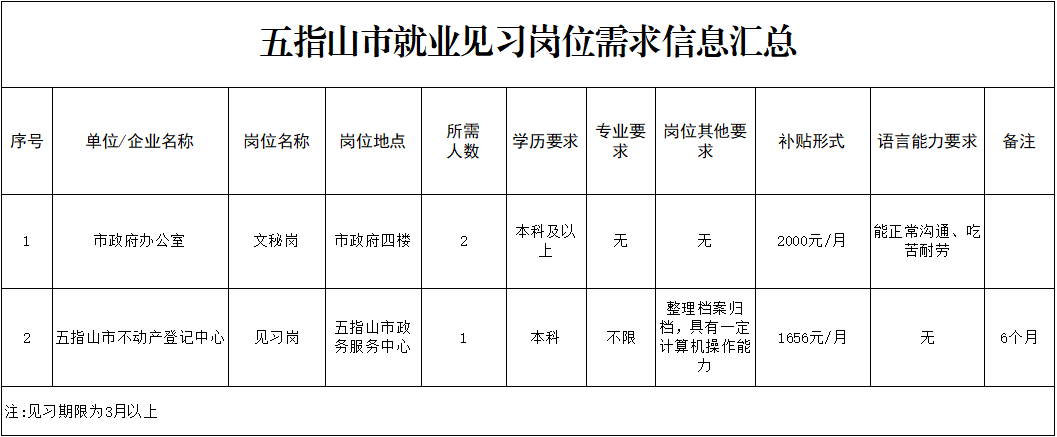 五指山市就业见习岗位需求信息汇总

| 序号 | 单位/企业名称 | 岗位名称 | 岗位地点 | 所需人数 | 学历要求 | 专业要求 | 岗位其他要求 | 补贴形式 | 语言能力要求 | 备注 |
|---|---|---|---|---|---|---|---|---|---|---|
| 1 | 市政府办公室 | 文秘岗 | 市政府四楼 | 2 | 本科及以上 | 无 | 无 | 2000元/月 | 能正常沟通、吃苦耐劳 | |
| 2 | 五指山市不动产登记中心 | 见习岗 | 五指山市政务服务中心 | 1 | 本科 | 不限 | 整理档案归档，具有一定计算机操作能力 | 1656元/月 | 无 | 6个月 |

注:见习期限为3月以上